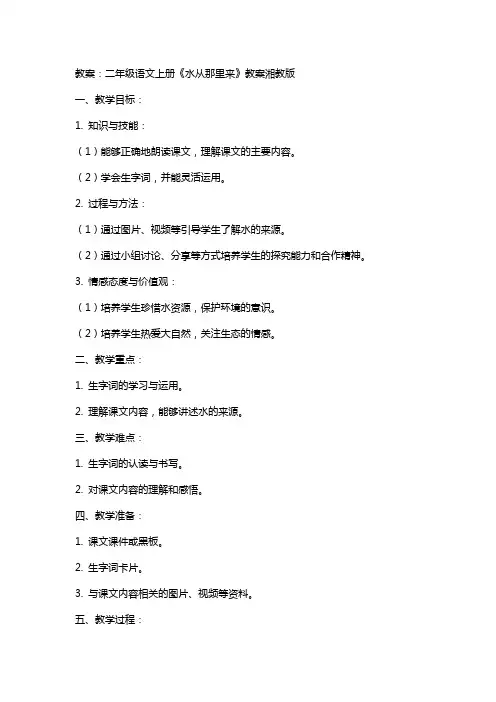 教案：二年级语文上册《水从那里来》教案湘教版

一、教学目标：

1. 知识与技能：

（1）能够正确地朗读课文，理解课文的主要内容。

（2）学会生字词，并能灵活运用。

2. 过程与方法：

（1）通过图片、视频等引导学生了解水的来源。

（2）通过小组讨论、分享等方式培养学生的探究能力和合作精神。

3. 情感态度与价值观：

（1）培养学生珍惜水资源，保护环境的意识。

（2）培养学生热爱大自然，关注生态的情感。

二、教学重点：

1. 生字词的学习与运用。

2. 理解课文内容，能够讲述水的来源。

三、教学难点：

1. 生字词的认读与书写。

2. 对课文内容的理解和感悟。

四、教学准备：

1. 课文课件或黑板。

2. 生字词卡片。

3. 与课文内容相关的图片、视频等资料。

五、教学过程：